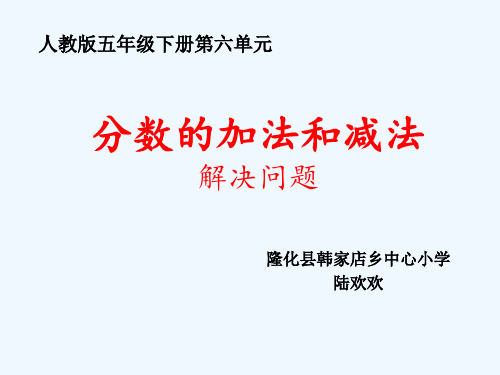 人教版五年级下册第六单元

分数的加法和减法
解决问题

隆化县韩家店乡中心小学
陆欢欢